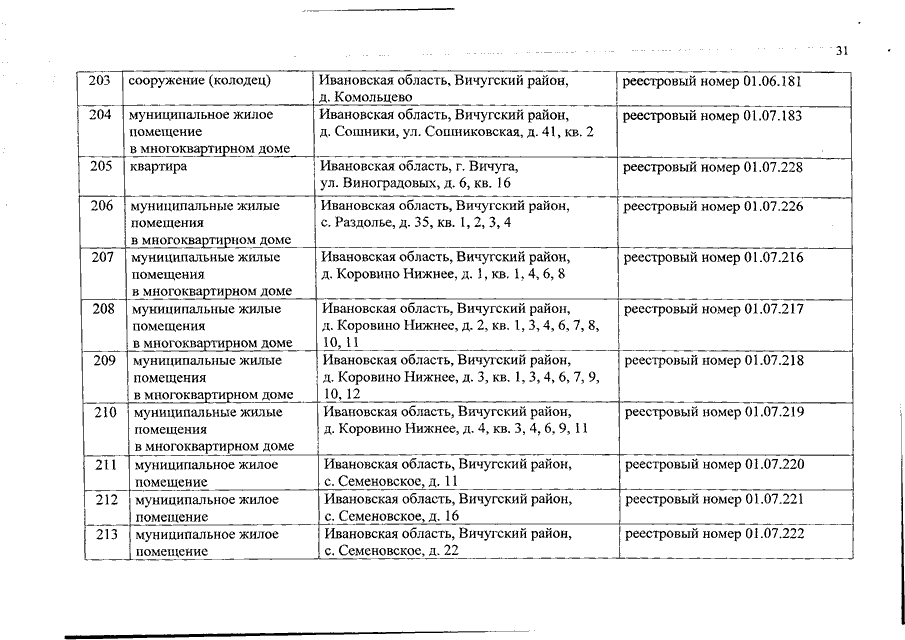 31

| 203 | сооружение (колодец) | Ивановская область, Вичугский район, д. Комольцево | реестровый номер 01.06.181 |
|---|---|---|---|
| 204 | муниципальное жилое помещение в многоквартирном доме | Ивановская область, Вичугский район, д. Сошники, ул. Сошниковская, д. 41, кв. 2 | реестровый номер 01.07.183 |
| 205 | квартира | Ивановская область, г. Вичуга, ул. Виноградовых, д. 6, кв. 16 | реестровый номер 01.07.228 |
| 206 | муниципальные жилые помещения в многоквартирном доме | Ивановская область, Вичугский район, с. Раздолье, д. 35, кв. 1, 2, 3, 4 | реестровый номер 01.07.226 |
| 207 | муниципальные жилые помещения в многоквартирном доме | Ивановская область, Вичугский район, д. Коровино Нижнее, д. 1, кв. 1, 4, 6, 8 | реестровый номер 01.07.216 |
| 208 | муниципальные жилые помещения в многоквартирном доме | Ивановская область, Вичугский район, д. Коровино Нижнее, д. 2, кв. 1, 3, 4, 6, 7, 8, 10, 11 | реестровый номер 01.07.217 |
| 209 | муниципальные жилые помещения в многоквартирном доме | Ивановская область, Вичугский район, д. Коровино Нижнее, д. 3, кв. 1, 3, 4, 6, 7, 9, 10, 12 | реестровый номер 01.07.218 |
| 210 | муниципальные жилые помещения в многоквартирном доме | Ивановская область, Вичугский район, д. Коровино Нижнее, д. 4, кв. 3, 4, 6, 9, 11 | реестровый номер 01.07.219 |
| 211 | муниципальное жилое помещение | Ивановская область, Вичугский район, с. Семеновское, д. 11 | реестровый номер 01.07.220 |
| 212 | муниципальное жилое помещение | Ивановская область, Вичугский район, с. Семеновское, д. 16 | реестровый номер 01.07.221 |
| 213 | муниципальное жилое помещение | Ивановская область, Вичугский район, с. Семеновское, д. 22 | реестровый номер 01.07.222 |